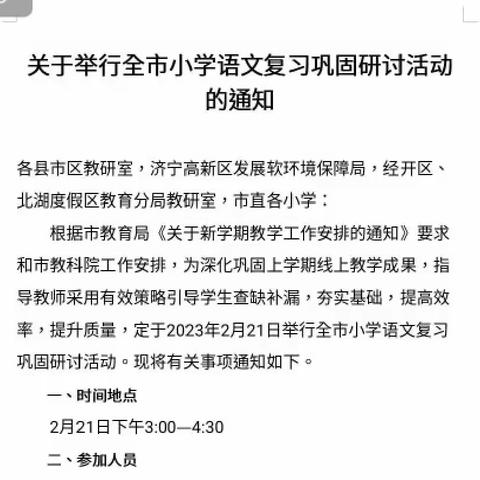 关于举行全市小学语文复习巩固研讨活动的通知

各县市区教研室，济宁高新区发展软环境保障局，经开区、北湖度假区教育分局教研室，市直各小学：

根据市教育局《关于新学期教学工作安排的通知》要求和市教科院工作安排，为深化巩固上学期线上教学成果，指导教师采用有效策略引导学生查缺补漏，夯实基础，提高效率，提升质量，定于2023年2月21日举行全市小学语文复习巩固研讨活动。现将有关事项通知如下。

一、时间地点

2月21日下午3:00—4:30

二、参加人员